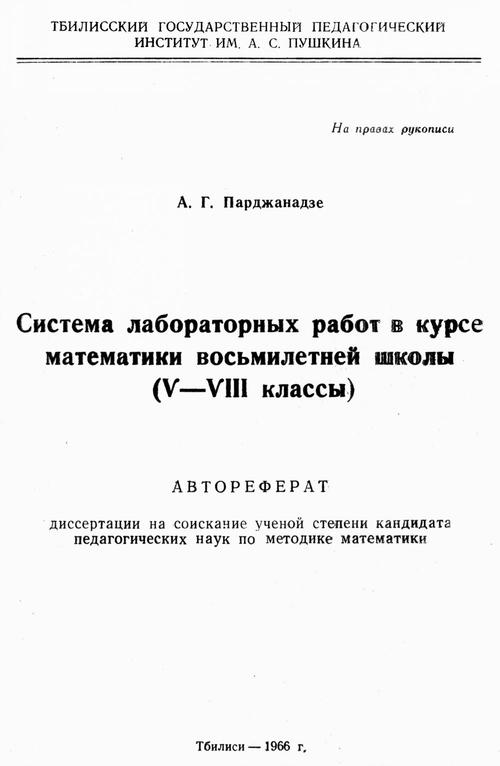 ТБИЛИССКИЙ ГОСУДАРСТВЕННЫЙ ПЕДАГОГИЧЕСКИЙ ИНСТИТУТ ИМ. А. С. ПУШКИНА

На правах рукописи

А. Г. Парджанадзе

Система лабораторных работ в курсе математики восьмилетней школы (V—VIII классы)

АВТОРЕФЕРАТ

диссертации на соискание ученой степени кандидата педагогических наук по методике математики

Тбилиси — 1966 г.